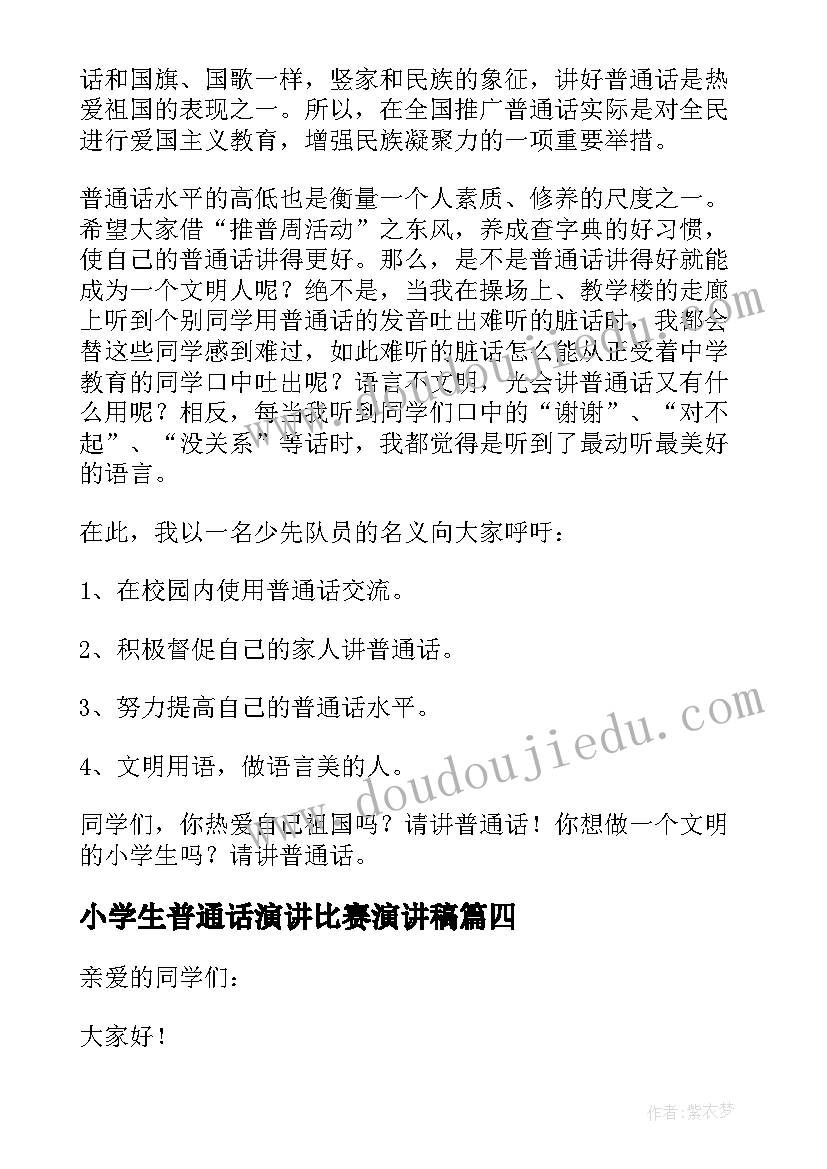 话和国旗、国歌一样，竖家和民族的象征，讲好普通话是热爱祖国的表现之一。所以，在全国推广普通话实际是对全民进行爱国主义教育，增强民族凝聚力的一项重要举措。

普通话水平的高低也是衡量一个人素质、修养的尺度之一。希望大家借“推普周活动”之东风，养成查字典的好习惯，使自己的普通话讲得更好。那么，是不是普通话讲得好就能成为一个文明人呢？绝不是，当我在操场上、教学楼的走廊上听到个别同学用普通话的发音吐出难听的脏话时，我都会替这些同学感到难过，如此难听的脏话怎么能从正受着中学教育的同学口中吐出呢？语言不文明，光会讲普通话又有什么用呢？相反，每当我听到同学们口中的“谢谢”、“对不起”、“没关系”等话时，我都觉得是听到了最动听最美好的语言。

在此，我以一名少先队员的名义向大家呼吁：

1、在校园内使用普通话交流。

2、积极督促自己的家人讲普通话。

3、努力提高自己的普通话水平。

4、文明用语，做语言美的人。

同学们，你热爱自己祖国吗？请讲普通话！你想做一个文明的小学生吗？请讲普通话。

小学生普通话演讲比赛演讲稿篇四

亲爱的同学们：

大家好！

www.doudoujiedu.com

作者：紫衣梦